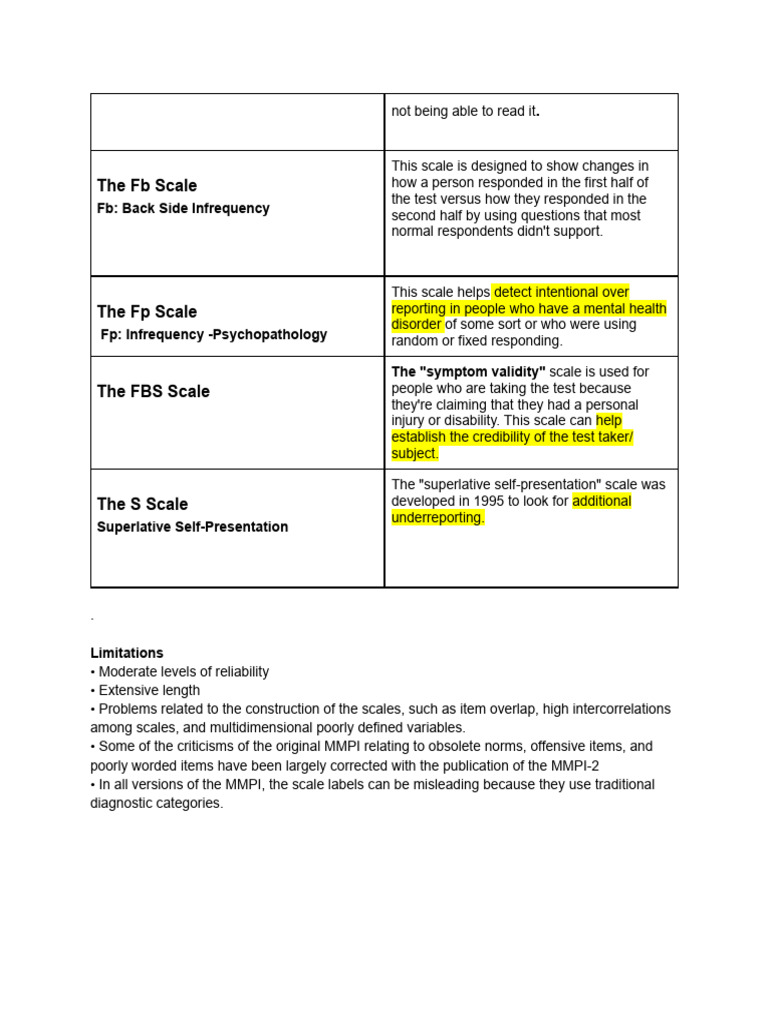 |  | not being able to read it. |
|---|---|
| The Fb Scale Fb: Back Side Infrequency | This scale is designed to show changes in how a person responded in the first half of the test versus how they responded in the second half by using questions that most normal respondents didn't support. |
| The Fp Scale Fp: Infrequency -Psychopathology | This scale helps detect intentional over reporting in people who have a mental health disorder of some sort or who were using random or fixed responding. |
| The FBS Scale | The "symptom validity" scale is used for people who are taking the test because they're claiming that they had a personal injury or disability. This scale can help establish the credibility of the test taker/ subject. |
| The S Scale Superlative Self-Presentation | The "superlative self-presentation" scale was developed in 1995 to look for additional underreporting. |

.

Limitations
• Moderate levels of reliability
• Extensive length
• Problems related to the construction of the scales, such as item overlap, high intercorrelations among scales, and multidimensional poorly defined variables.
• Some of the criticisms of the original MMPI relating to obsolete norms, offensive items, and poorly worded items have been largely corrected with the publication of the MMPI-2
• In all versions of the MMPI, the scale labels can be misleading because they use traditional diagnostic categories.